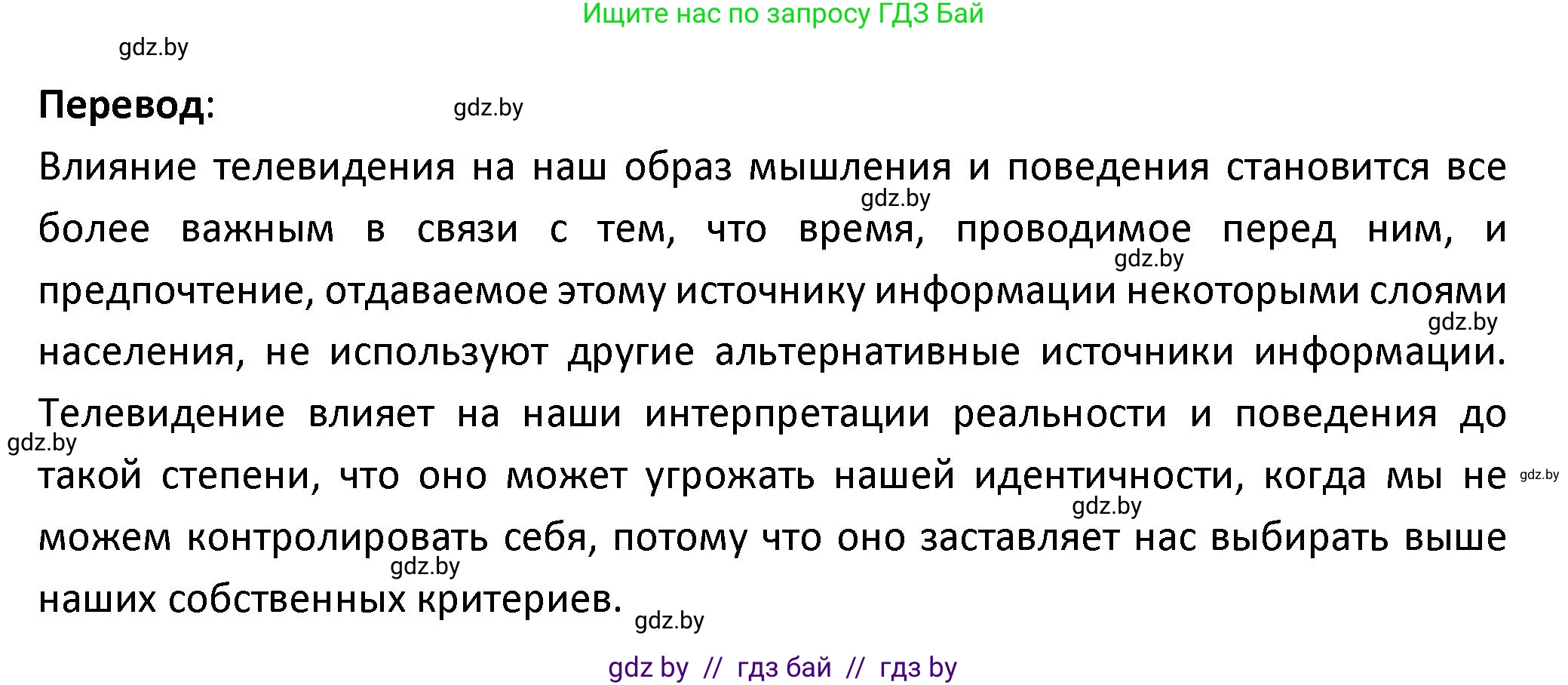 Ищите нас по запросу ГДЗ Бай

gdz.by

**Перевод**:

gdz.by

Влияние телевидения на наш образ мышления и поведения становится все более важным в связи с тем, что время, проводимое перед ним, и предпочтение, отдаваемое этому источнику информации некоторыми слоями населения, не используют другие альтернативные источники информации. Телевидение влияет на наши интерпретации реальности и поведения до такой степени, что оно может угрожать нашей идентичности, когда мы не можем контролировать себя, потому что оно заставляет нас выбирать выше наших собственных критериев.

gdz.by

gdz.by

gdz.by

gdz.by

gdz.by

gdz.by

gdz.by

gdz.by

gdz by // гдз бай // гдз by